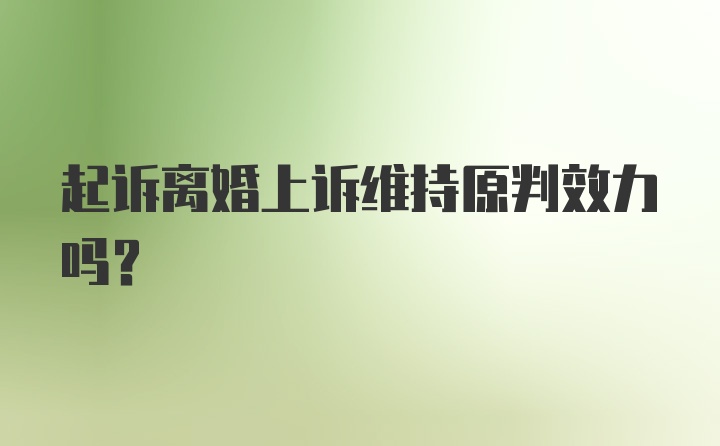 起诉离婚上诉维持原判效力吗？